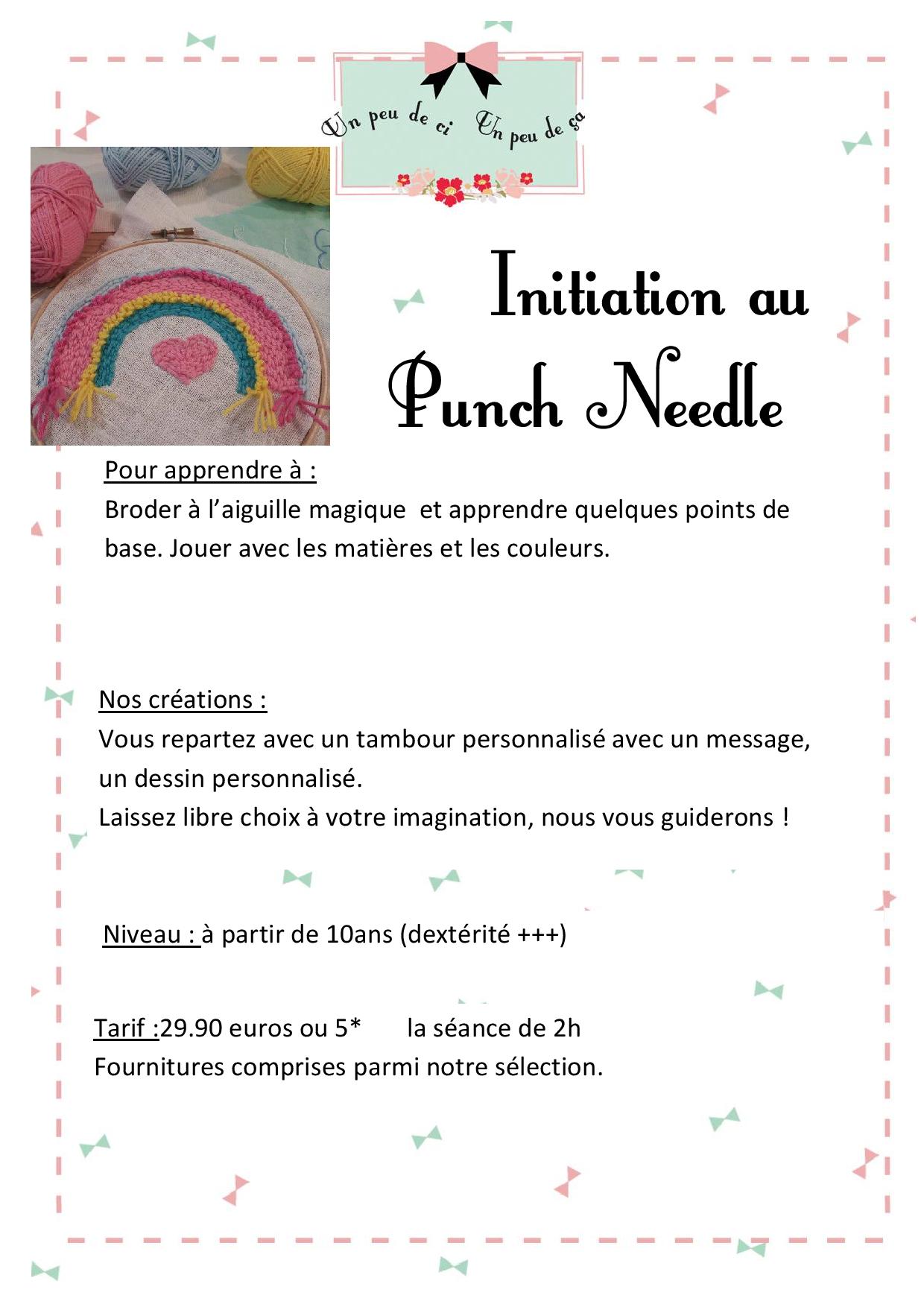 Un peu de ci Un peu de ça

Initiation au Punch Needle

Pour apprendre à :
Broder à l'aiguille magique et apprendre quelques points de base. Jouer avec les matières et les couleurs.

Nos créations :
Vous repartez avec un tambour personnalisé avec un message, un dessin personnalisé.
Laissez libre choix à votre imagination, nous vous guiderons !

Niveau : à partir de 10ans (dextérité +++)

Tarif :29.90 euros ou 5* la séance de 2h
Fournitures comprises parmi notre sélection.